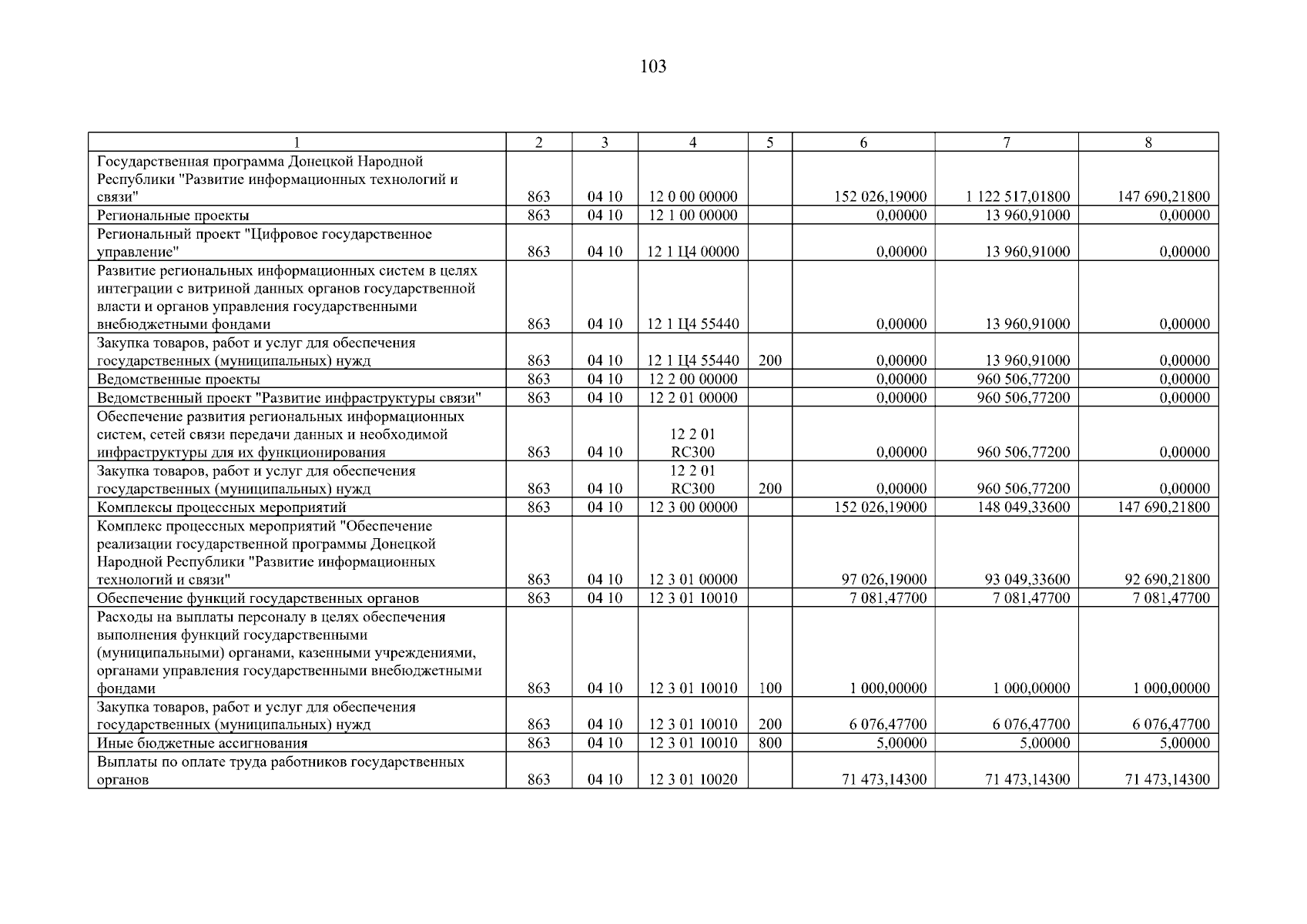 103

| 1 | 2 | 3 | 4 | 5 | 6 | 7 | 8 |
|---|---|---|---|---|---|---|---|
| Государственная программа Донецкой Народной Республики "Развитие информационных технологий и связи" | 863 | 04 10 | 12 0 00 00000 | | 152 026,19000 | 1 122 517,01800 | 147 690,21800 |
| Региональные проекты | 863 | 04 10 | 12 1 00 00000 | | 0,00000 | 13 960,91000 | 0,00000 |
| Региональный проект "Цифровое государственное управление" | 863 | 04 10 | 12 1 Ц4 00000 | | 0,00000 | 13 960,91000 | 0,00000 |
| Развитие региональных информационных систем в целях интеграции с витриной данных органов государственной власти и органов управления государственными внебюджетными фондами | 863 | 04 10 | 12 1 Ц4 55440 | | 0,00000 | 13 960,91000 | 0,00000 |
| Закупка товаров, работ и услуг для обеспечения государственных (муниципальных) нужд | 863 | 04 10 | 12 1 Ц4 55440 | 200 | 0,00000 | 13 960,91000 | 0,00000 |
| Ведомственные проекты | 863 | 04 10 | 12 2 00 00000 | | 0,00000 | 960 506,77200 | 0,00000 |
| Ведомственный проект "Развитие инфраструктуры связи" | 863 | 04 10 | 12 2 01 00000 | | 0,00000 | 960 506,77200 | 0,00000 |
| Обеспечение развития региональных информационных систем, сетей связи передачи данных и необходимой инфраструктуры для их функционирования | 863 | 04 10 | 12 2 01 RC300 | | 0,00000 | 960 506,77200 | 0,00000 |
| Закупка товаров, работ и услуг для обеспечения государственных (муниципальных) нужд | 863 | 04 10 | 12 2 01 RC300 | 200 | 0,00000 | 960 506,77200 | 0,00000 |
| Комплексы процессных мероприятий | 863 | 04 10 | 12 3 00 00000 | | 152 026,19000 | 148 049,33600 | 147 690,21800 |
| Комплекс процессных мероприятий "Обеспечение реализации государственной программы Донецкой Народной Республики "Развитие информационных технологий и связи" | 863 | 04 10 | 12 3 01 00000 | | 97 026,19000 | 93 049,33600 | 92 690,21800 |
| Обеспечение функций государственных органов | 863 | 04 10 | 12 3 01 10010 | | 7 081,47700 | 7 081,47700 | 7 081,47700 |
| Расходы на выплаты персоналу в целях обеспечения выполнения функций государственными (муниципальными) органами, казенными учреждениями, органами управления государственными внебюджетными фондами | 863 | 04 10 | 12 3 01 10010 | 100 | 1 000,00000 | 1 000,00000 | 1 000,00000 |
| Закупка товаров, работ и услуг для обеспечения государственных (муниципальных) нужд | 863 | 04 10 | 12 3 01 10010 | 200 | 6 076,47700 | 6 076,47700 | 6 076,47700 |
| Иные бюджетные ассигнования | 863 | 04 10 | 12 3 01 10010 | 800 | 5,00000 | 5,00000 | 5,00000 |
| Выплаты по оплате труда работников государственных органов | 863 | 04 10 | 12 3 01 10020 | | 71 473,14300 | 71 473,14300 | 71 473,14300 |